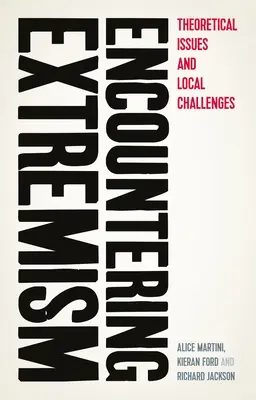 ENCOUNTERING EXTREMISM

THEORETICAL ISSUES AND LOCAL CHALLENGES

ALICE MARTINI, KIERAN FORD AND RICHARD JACKSON